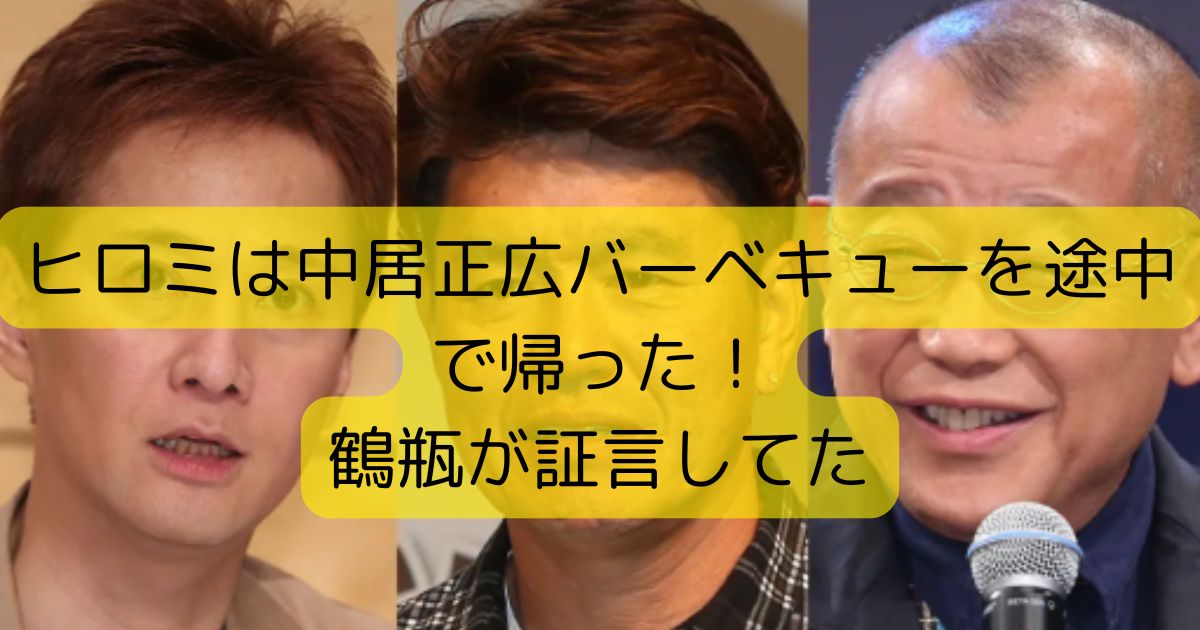 ヒロミは中居正広バーベキューを途中で帰った！
鶴瓶が証言してた